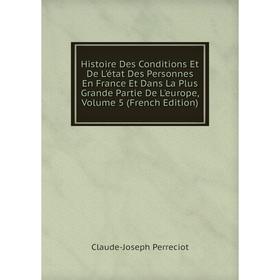 Histoire Des Conditions Et De L'état Des Personnes En France Et Dans La Plus Grande Partie De L'europe, Volume 5 (French Edition)

Claude-Joseph Perreciot